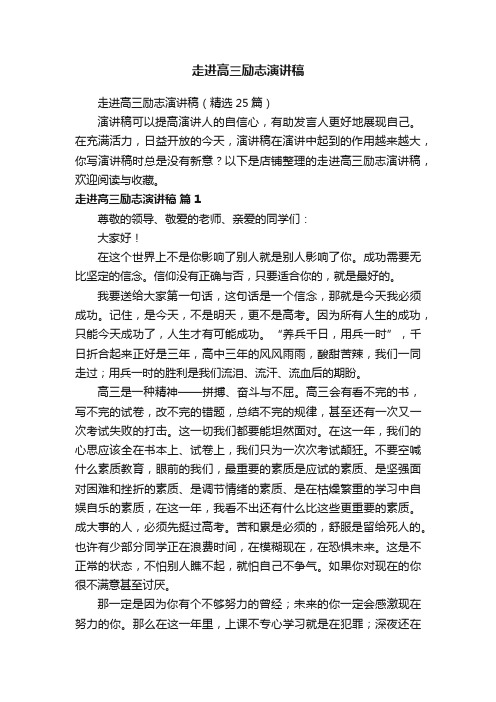 走进高三励志演讲稿

走进高三励志演讲稿（精选 25 篇）

演讲稿可以提高演讲人的自信心，有助发言人更好地展现自己。在充满活力，日益开放的今天，演讲稿在演讲中起到的作用越来越大，你写演讲稿时总是没有新意？以下是店铺整理的走进高三励志演讲稿，欢迎阅读与收藏。

走进高三励志演讲稿 篇 1

尊敬的领导、敬爱的老师、亲爱的同学们：

大家好！

在这个世界上不是你影响了别人就是别人影响了你。成功需要无比坚定的信念。信仰没有正确与否，只要适合你的，就是最好的。

我要送给大家第一句话，这句话是一个信念，那就是今天我必须成功。记住，是今天，不是明天，更不是高考。因为所有人生的成功，只能今天成功了，人生才有可能成功。“养兵千日，用兵一时”，千日折合起来正好是三年，高中三年的风风雨雨，酸甜苦辣，我们一同走过；用兵一时的胜利是我们流泪、流汗、流血后的期盼。

高三是一种精神——拼搏、奋斗与不屈。高三会有看不完的书，写不完的试卷，改不完的错题，总结不完的规律，甚至还有一次又一次考试失败的打击。这一切我们都要能坦然面对。在这一年，我们的心思应该全在书本上、试卷上，我们只为一次次考试颠狂。不要空喊什么素质教育，眼前的我们，最重要的素质是应试的素质、是坚强面对困难和挫折的素质、是调节情绪的素质、是在枯燥繁重的学习中自娱自乐的素质，在这一年，我看不出还有什么比这些更重要的素质。成大事的人，必须先挺过高考。苦和累是必须的，舒服是留给死人的。也许有少部分同学正在浪费时间，在模糊现在，在恐惧未来。这是不正常的状态，不怕别人瞧不起，就怕自己不争气。如果你对现在的你很不满意甚至讨厌。

那一定是因为你有个不够努力的曾经；未来的你一定会感激现在努力的你。那么在这一年里，上课不专心学习就是在犯罪；深夜还在